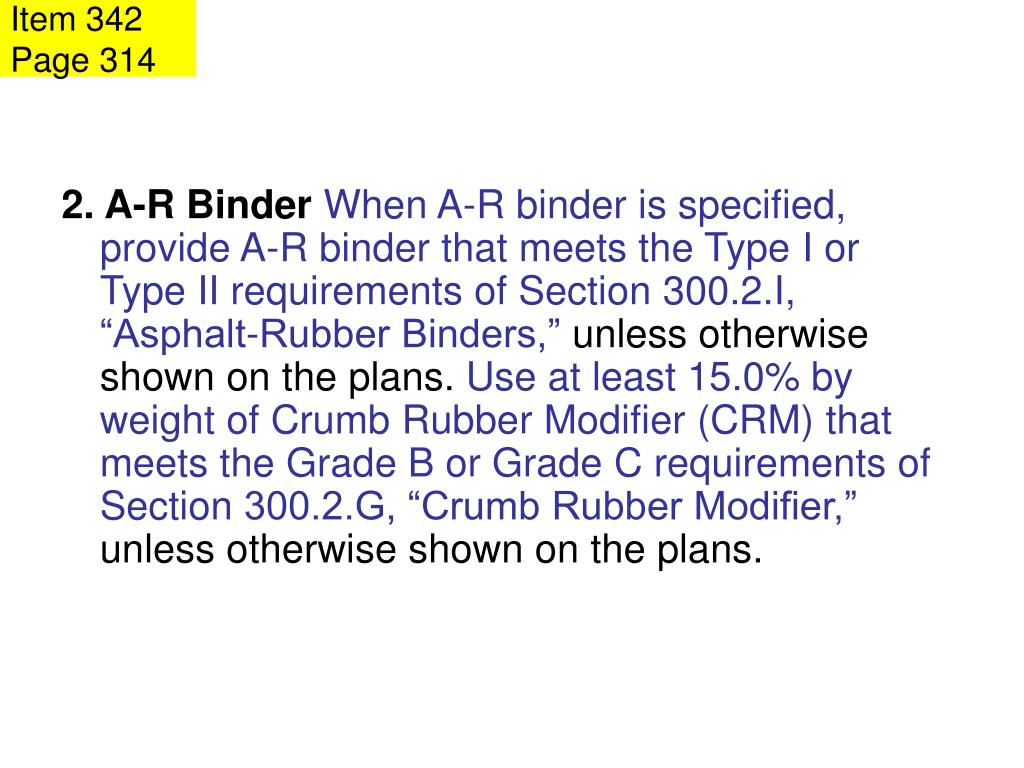 Item 342
Page 314

2. A-R Binder When A-R binder is specified, provide A-R binder that meets the Type I or Type II requirements of Section 300.2.I, “Asphalt-Rubber Binders,” unless otherwise shown on the plans. Use at least 15.0% by weight of Crumb Rubber Modifier (CRM) that meets the Grade B or Grade C requirements of Section 300.2.G, “Crumb Rubber Modifier,” unless otherwise shown on the plans.